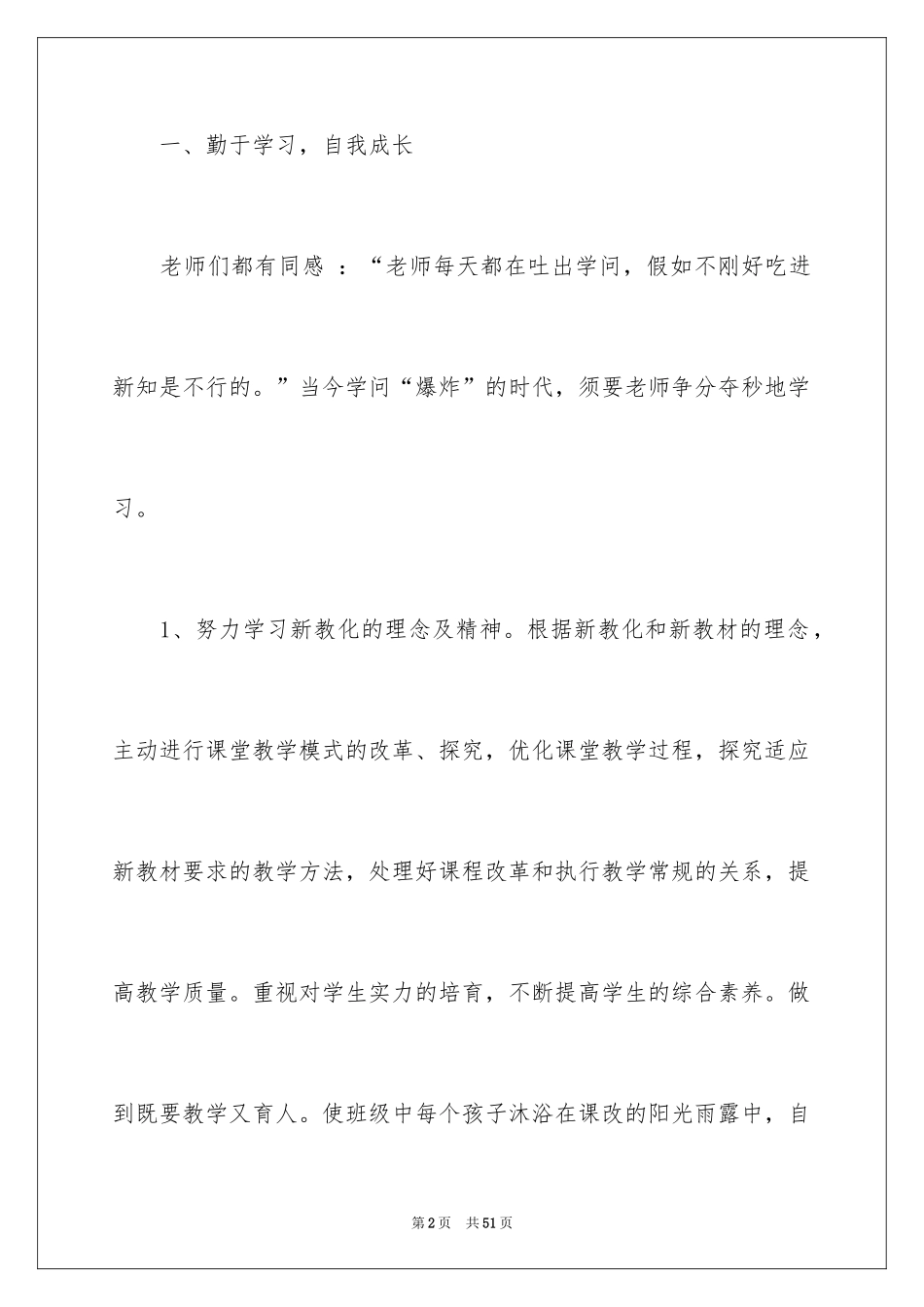 一、勤于学习，自我成长

老师们都有同感 ：“老师每天都在吐出学问，假如不刚好吃进新知是不行的。”当今学问“爆炸”的时代，须要老师争分夺秒地学习。

1、努力学习新教化的理念及精神。根据新教化和新教材的理念，主动进行课堂教学模式的改革、探究，优化课堂教学过程，探究适应新教材要求的教学方法，处理好课程改革和执行教学常规的关系，提高教学质量。重视对学生实力的培育，不断提高学生的综合素养。做到既要教学又育人。使班级中每个孩子沐浴在课改的阳光雨露中，自

第2页 共51页